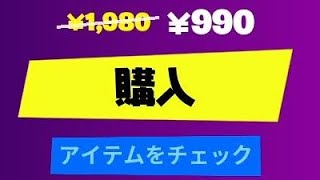 ¥1,980 ¥990

購入

アイテムをチェック